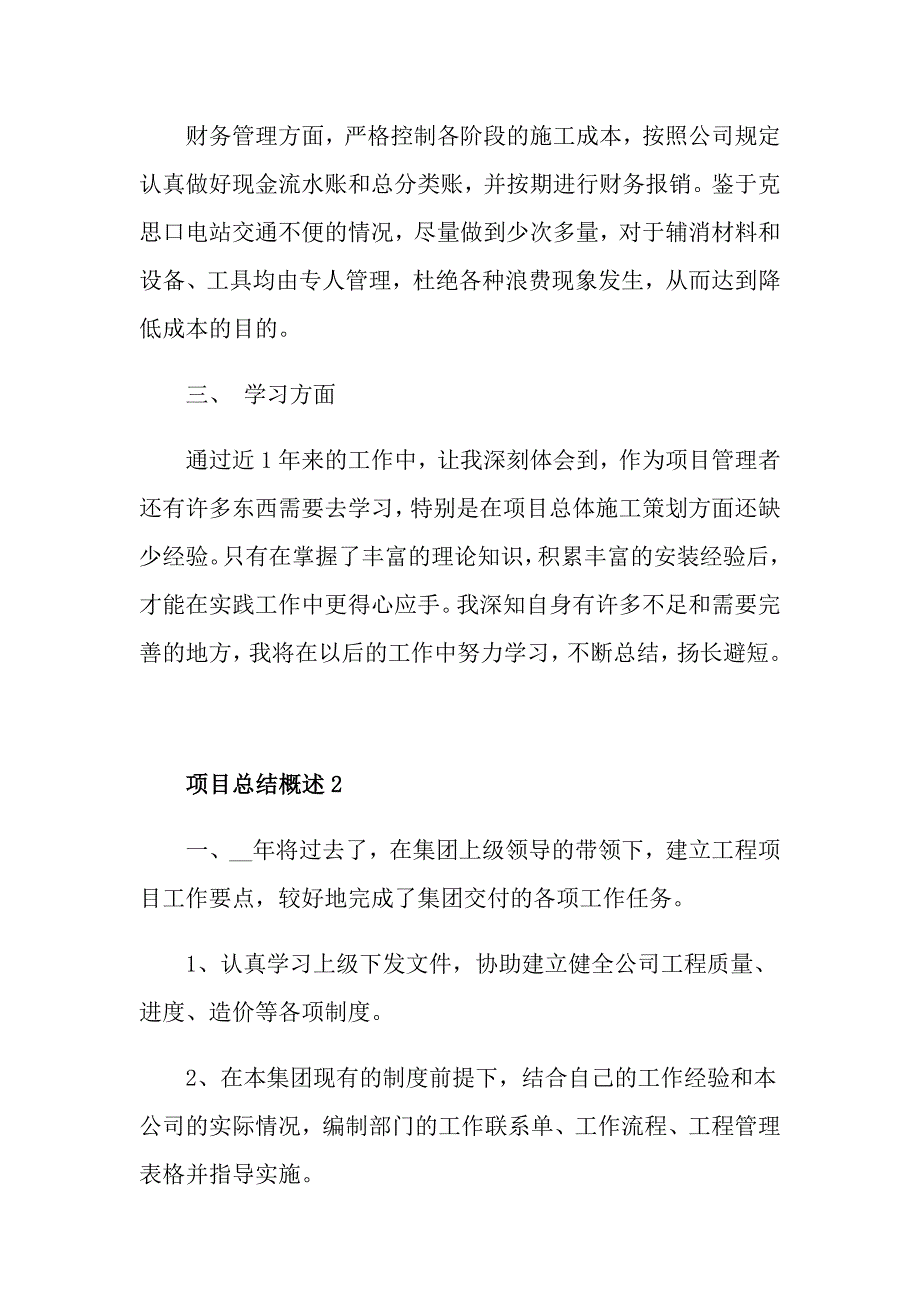 财务管理方面，严格控制各阶段的施工成本，按照公司规定认真做好现金流水账和总分类账，并按期进行财务报销。鉴于克思口电站交通不便的情况，尽量做到少次多量，对于辅消材料和设备、工具均由专人管理，杜绝各种浪费现象发生，从而达到降低成本的目的。

三、 学习方面

通过近1年来的工作中，让我深刻体会到，作为项目管理者还有许多东西需要去学习，特别是在项目总体施工策划方面还缺少经验。只有在掌握了丰富的理论知识，积累丰富的安装经验后，才能在实践工作中更得心应手。我深知自身有许多不足和需要完善的地方，我将在以后的工作中努力学习，不断总结，扬长避短。

项目总结概述2

一、__年将过去了，在集团上级领导的带领下，建立工程项目工作要点，较好地完成了集团交付的各项工作任务。

1、认真学习上级下发文件，协助建立健全公司工程质量、进度、造价等各项制度。

2、在本集团现有的制度前提下，结合自己的工作经验和本公司的实际情况，编制部门的工作联系单、工作流程、工程管理表格并指导实施。